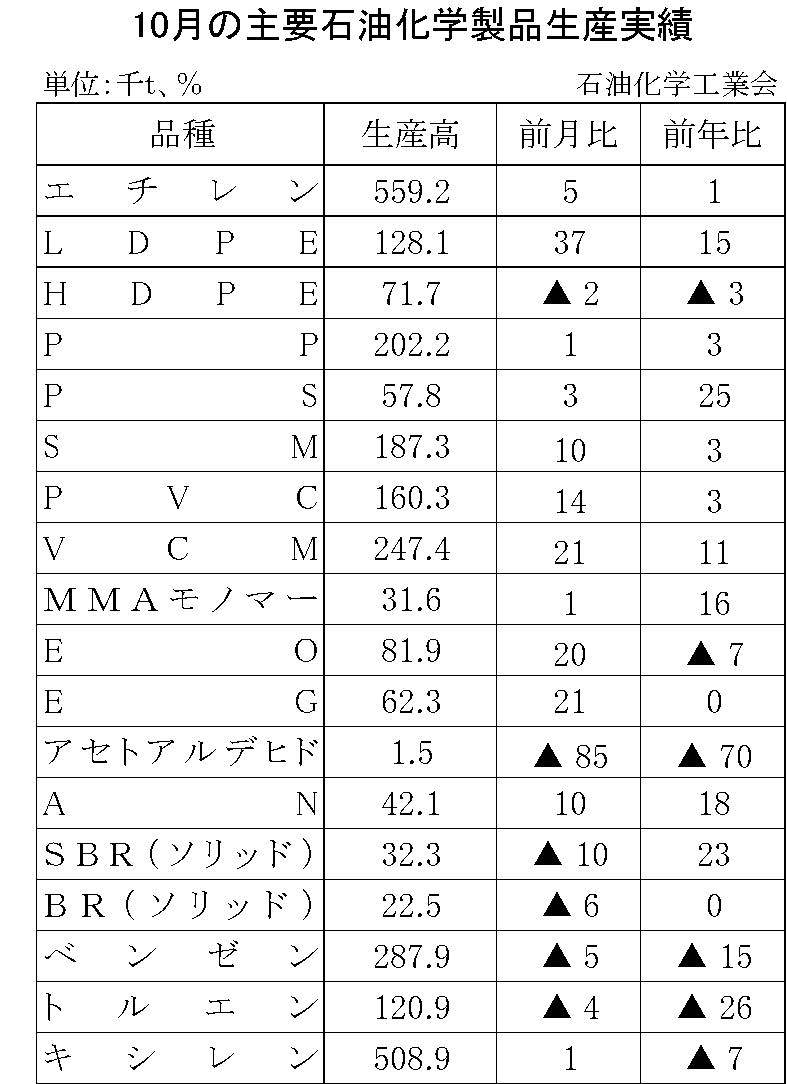 10月の主要石油化学製品生産実績

単位：千t、%　　石油化学工業会

| 品種 | 生産高 | 前月比 | 前年比 |
|---|---|---|---|
| エチレン | 559.2 | 5 | 1 |
| LDPE | 128.1 | 37 | 15 |
| HDPE | 71.7 | ▲ 2 | ▲ 3 |
| PP | 202.2 | 1 | 3 |
| PS | 57.8 | 3 | 25 |
| SM | 187.3 | 10 | 3 |
| PVC | 160.3 | 14 | 3 |
| VCM | 247.4 | 21 | 11 |
| MMAモノマー | 31.6 | 1 | 16 |
| EO | 81.9 | 20 | ▲ 7 |
| EG | 62.3 | 21 | 0 |
| アセトアルデヒド | 1.5 | ▲ 85 | ▲ 70 |
| AN | 42.1 | 10 | 18 |
| SBR（ソリッド） | 32.3 | ▲ 10 | 23 |
| BR（ソリッド） | 22.5 | ▲ 6 | 0 |
| ベンゼン | 287.9 | ▲ 5 | ▲ 15 |
| トルエン | 120.9 | ▲ 4 | ▲ 26 |
| キシレン | 508.9 | 1 | ▲ 7 |